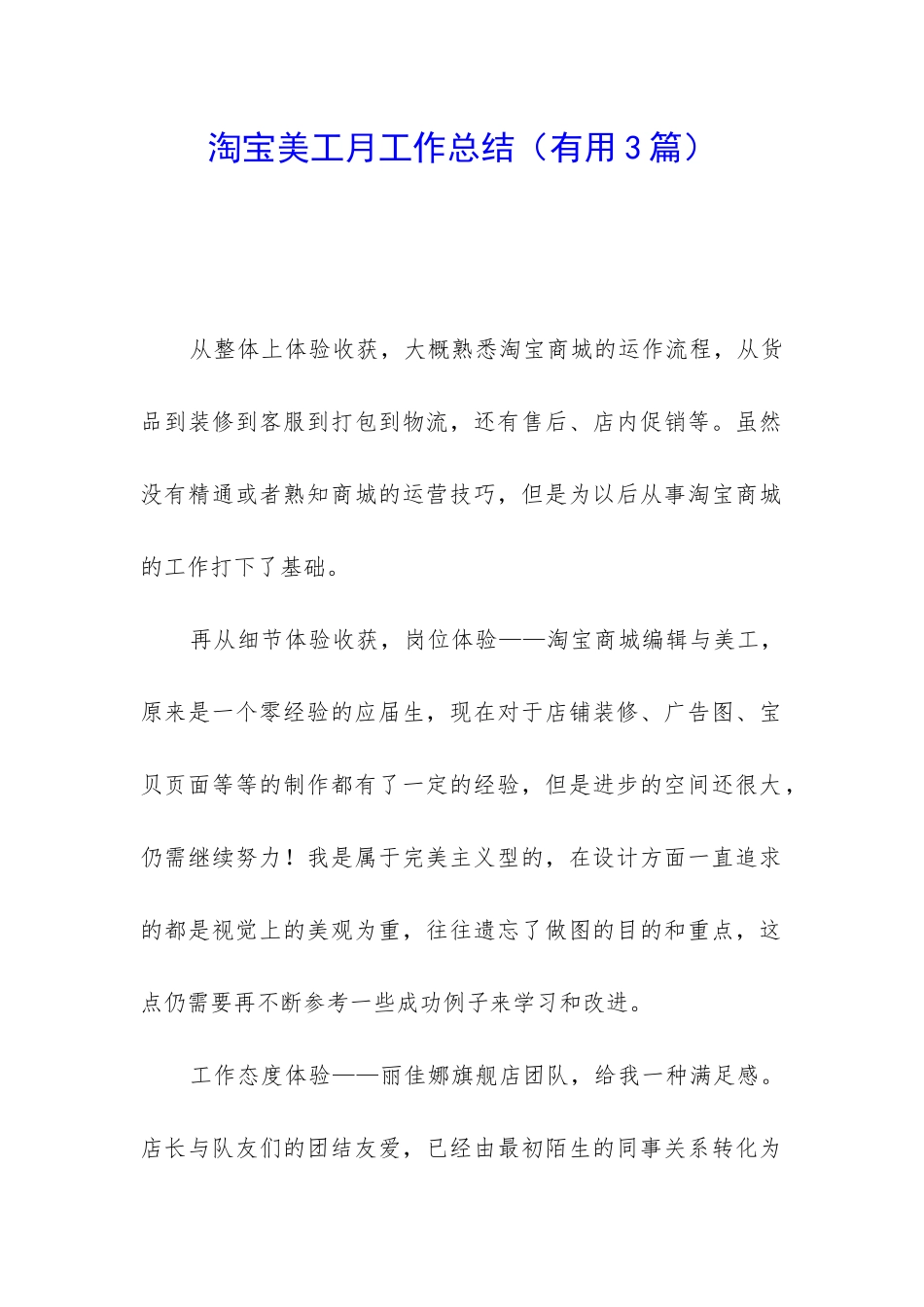 淘宝美工月工作总结（有用3篇）

从整体上体验收获，大概熟悉淘宝商城的运作流程，从货品到装修到客服到打包到物流，还有售后、店内促销等。虽然没有精通或者熟知商城的运营技巧，但是为以后从事淘宝商城的工作打下了基础。

再从细节体验收获，岗位体验——淘宝商城编辑与美工，原来是一个零经验的应届生，现在对于店铺装修、广告图、宝贝页面等等的制作都有了一定的经验，但是进步的空间还很大，仍需继续努力！我是属于完美主义型的，在设计方面一直追求的都是视觉上的美观为重，往往遗忘了做图的目的和重点，这点仍需要再不断参考一些成功例子来学习和改进。

工作态度体验——丽佳娜旗舰店团队，给我一种满足感。店长与队友们的团结友爱，已经由最初陌生的同事关系转化为